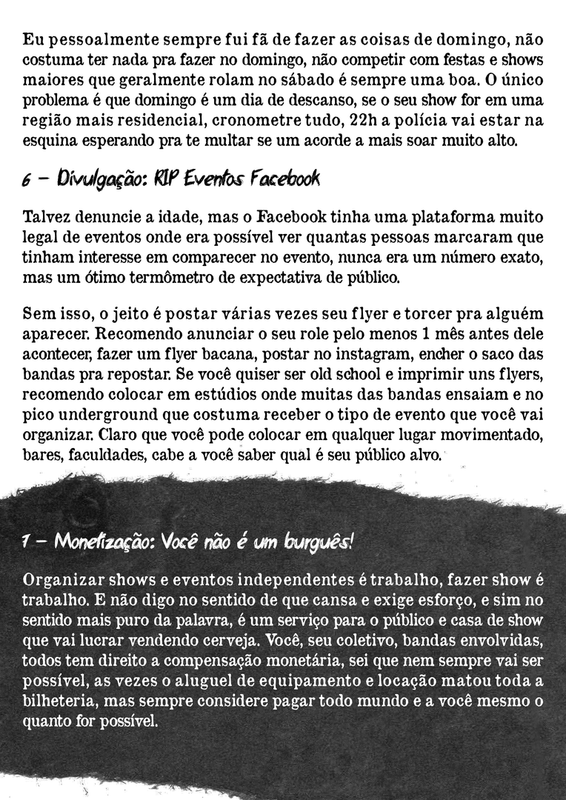 Eu pessoalmente sempre fui fã de fazer as coisas de domingo, não costuma ter nada pra fazer no domingo, não competir com festas e shows maiores que geralmente rolam no sábado é sempre uma boa. O único problema é que domingo é um dia de descanso, se o seu show for em uma região mais residencial, cronometre tudo, 22h a polícia vai estar na esquina esperando pra te multar se um acorde a mais soar muito alto.

6 – Divulgação: RIP Eventos Facebook

Talvez denuncie a idade, mas o Facebook tinha uma plataforma muito legal de eventos onde era possível ver quantas pessoas marcaram que tinham interesse em comparecer no evento, nunca era um número exato, mas um ótimo termômetro de expectativa de público.

Sem isso, o jeito é postar várias vezes seu flyer e torcer pra alguém aparecer. Recomendo anunciar o seu role pelo menos 1 mês antes dele acontecer, fazer um flyer bacana, postar no instagram, encher o saco das bandas pra repostar. Se você quiser ser old school e imprimir uns flyers, recomendo colocar em estúdios onde muitas das bandas ensaiam e no pico underground que costuma receber o tipo de evento que você vai organizar. Claro que você pode colocar em qualquer lugar movimentado, bares, faculdades, cabe a você saber qual é seu público alvo.

7 – Monetização: Você não é um burguês!

Organizar shows e eventos independentes é trabalho, fazer show é trabalho. E não digo no sentido de que cansa e exige esforço, e sim no sentido mais puro da palavra, é um serviço para o público e casa de show que vai lucrar vendendo cerveja. Você, seu coletivo, bandas envolvidas, todos tem direito a compensação monetária, sei que nem sempre vai ser possível, as vezes o aluguel de equipamento e locação matou toda a bilheteria, mas sempre considere pagar todo mundo e a você mesmo o quanto for possível.